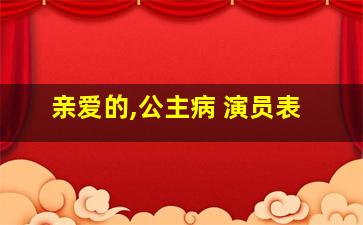 亲爱的,公主病 演员表